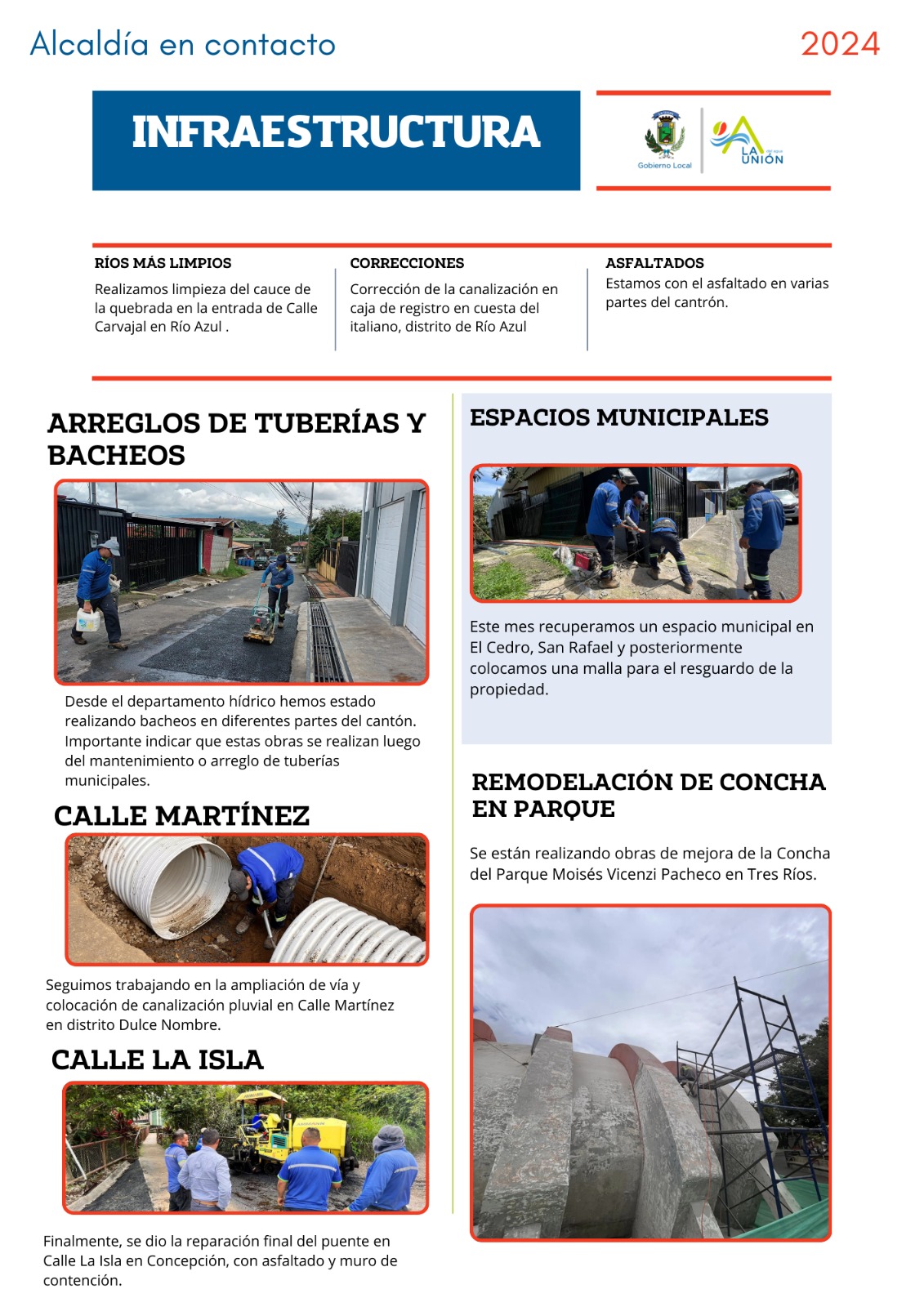 Alcaldía en contacto

2024

INFRAESTRUCTURA

Gobierno Local

LA UNIÓN

RÍOS MÁS LIMPIOS

Realizamos limpieza del cauce de la quebrada en la entrada de Calle Carvajal en Río Azul .

CORRECCIONES

Corrección de la canalización en caja de registro en cuesta del italiano, distrito de Río Azul

ASFALTADOS

Estamos con el asfaltado en varias partes del cantrón.

ARREGLOS DE TUBERÍAS Y BACHEOS

Desde el departamento hídrico hemos estado realizando bacheos en diferentes partes del cantón. Importante indicar que estas obras se realizan luego del mantenimiento o arreglo de tuberías municipales.

CALLE MARTÍNEZ

Seguimos trabajando en la ampliación de vía y colocación de canalización pluvial en Calle Martínez en distrito Dulce Nombre.

CALLE LA ISLA

Finalmente, se dio la reparación final del puente en Calle La Isla en Concepción, con asfaltado y muro de contención.

ESPACIOS MUNICIPALES

Este mes recuperamos un espacio municipal en El Cedro, San Rafael y posteriormente colocamos una malla para el resguardo de la propiedad.

REMODELACIÓN DE CONCHA EN PARQUE

Se están realizando obras de mejora de la Concha del Parque Moisés Vicenzi Pacheco en Tres Ríos.